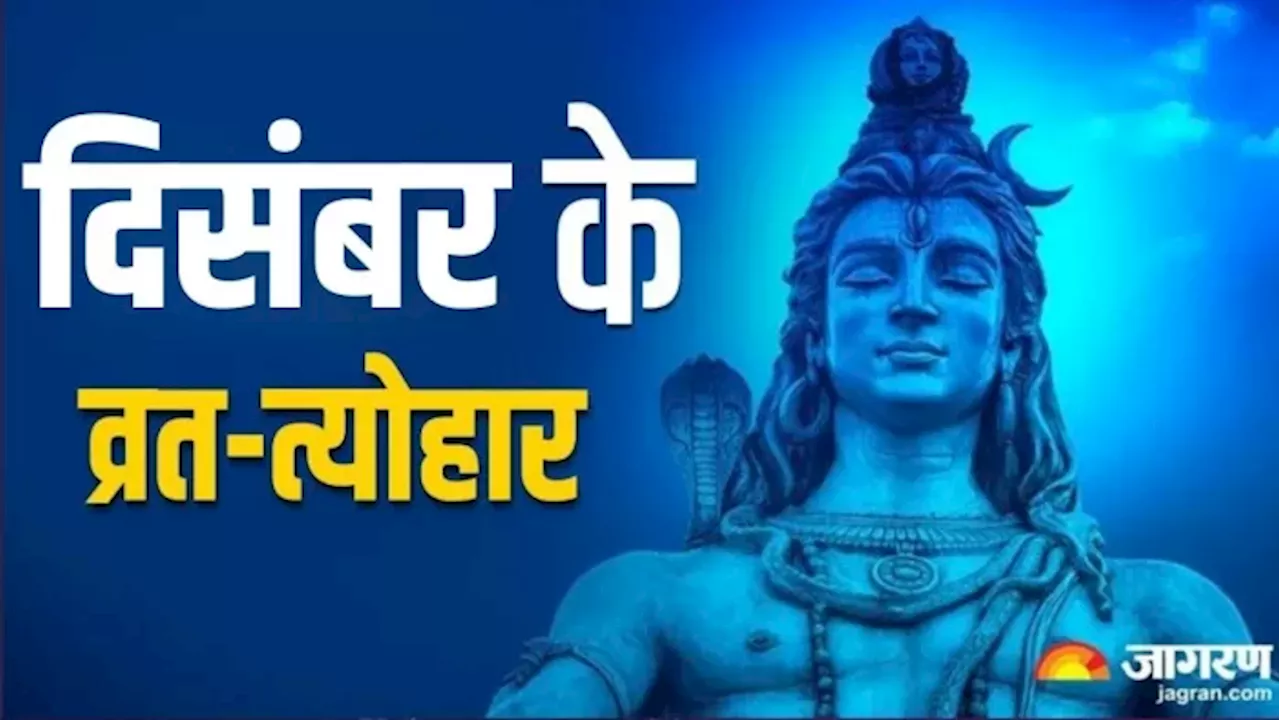 दिसंबर के
व्रत-त्योहार

जागरण
jagran.com